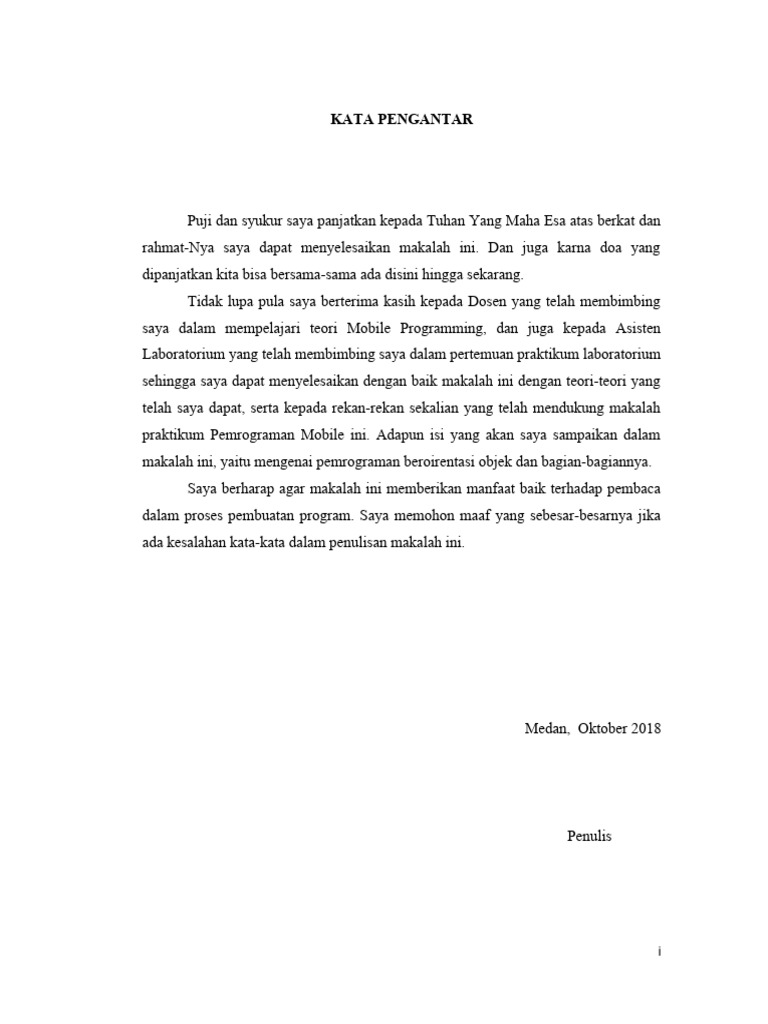 KATA PENGANTAR

Puji dan syukur saya panjatkan kepada Tuhan Yang Maha Esa atas berkat dan rahmat-Nya saya dapat menyelesaikan makalah ini. Dan juga karna doa yang dipanjatkan kita bisa bersama-sama ada disini hingga sekarang.

Tidak lupa pula saya berterima kasih kepada Dosen yang telah membimbing saya dalam mempelajari teori Mobile Programming, dan juga kepada Asisten Laboratorium yang telah membimbing saya dalam pertemuan praktikum laboratorium sehingga saya dapat menyelesaikan dengan baik makalah ini dengan teori-teori yang telah saya dapat, serta kepada rekan-rekan sekalian yang telah mendukung makalah praktikum Pemrograman Mobile ini. Adapun isi yang akan saya sampaikan dalam makalah ini, yaitu mengenai pemrograman beroirentasi objek dan bagian-bagiannya.

Saya berharap agar makalah ini memberikan manfaat baik terhadap pembaca dalam proses pembuatan program. Saya memohon maaf yang sebesar-besarnya jika ada kesalahan kata-kata dalam penulisan makalah ini.

Medan, Oktober 2018

Penulis

i